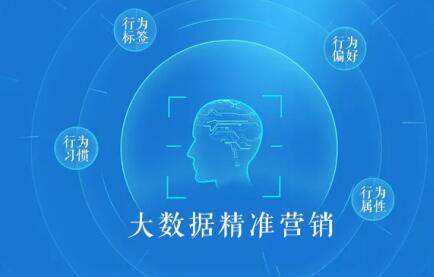 行为标签

行为偏好

行为习惯

行为属性

大数据精准营销